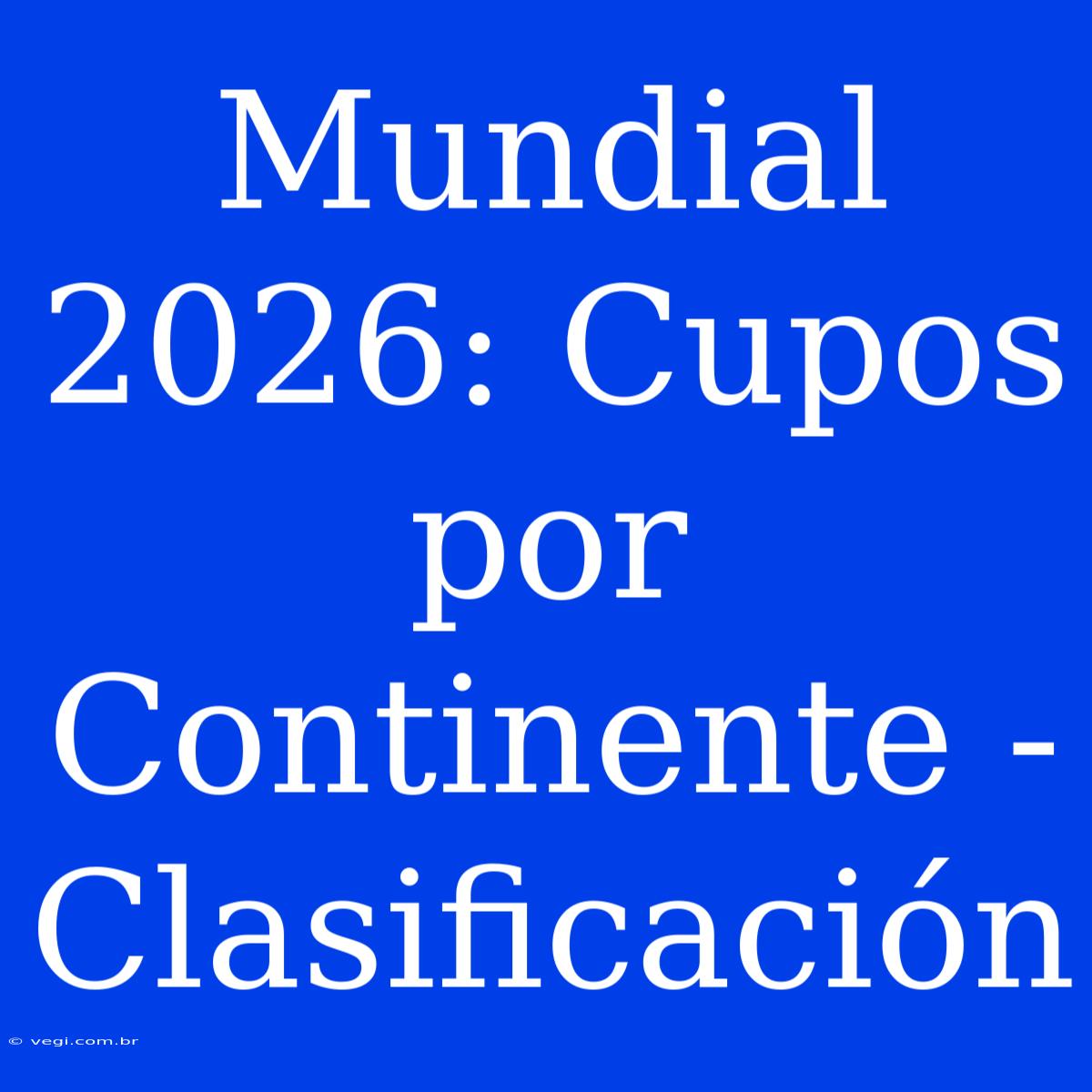 Mundial 2026: Cupos por Continente - Clasificación

© vegi.com.br